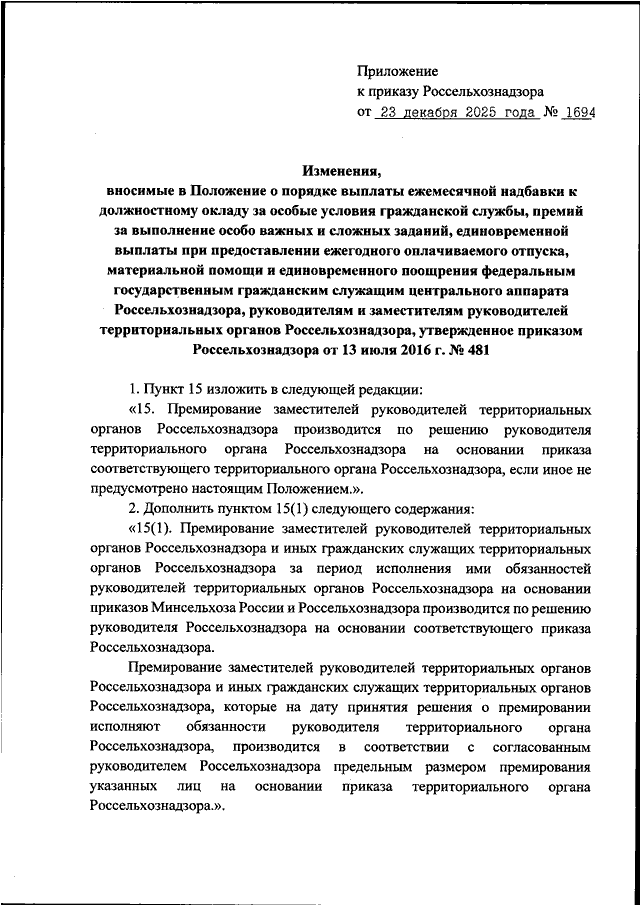 Приложение
к приказу Россельхознадзора
от 23 декабря 2025 года № 1694

Изменения,
вносимые в Положение о порядке выплаты ежемесячной надбавки к должностному окладу за особые условия гражданской службы, премий за выполнение особо важных и сложных заданий, единовременной выплаты при предоставлении ежегодного оплачиваемого отпуска, материальной помощи и единовременного поощрения федеральным государственным гражданским служащим центрального аппарата Россельхознадзора, руководителям и заместителям руководителей территориальных органов Россельхознадзора, утвержденное приказом Россельхознадзора от 13 июля 2016 г. № 481

1. Пункт 15 изложить в следующей редакции:

«15. Премирование заместителей руководителей территориальных органов Россельхознадзора производится по решению руководителя территориального органа Россельхознадзора на основании приказа соответствующего территориального органа Россельхознадзора, если иное не предусмотрено настоящим Положением.».

2. Дополнить пунктом 15(1) следующего содержания:

«15(1). Премирование заместителей руководителей территориальных органов Россельхознадзора и иных гражданских служащих территориальных органов Россельхознадзора за период исполнения ими обязанностей руководителей территориальных органов Россельхознадзора на основании приказов Минсельхоза России и Россельхознадзора производится по решению руководителя Россельхознадзора на основании соответствующего приказа Россельхознадзора.

Премирование заместителей руководителей территориальных органов Россельхознадзора и иных гражданских служащих территориальных органов Россельхознадзора, которые на дату принятия решения о премировании исполняют обязанности руководителя территориального органа Россельхознадзора, производится в соответствии с согласованным руководителем Россельхознадзора предельным размером премирования указанных лиц на основании приказа территориального органа Россельхознадзора.».